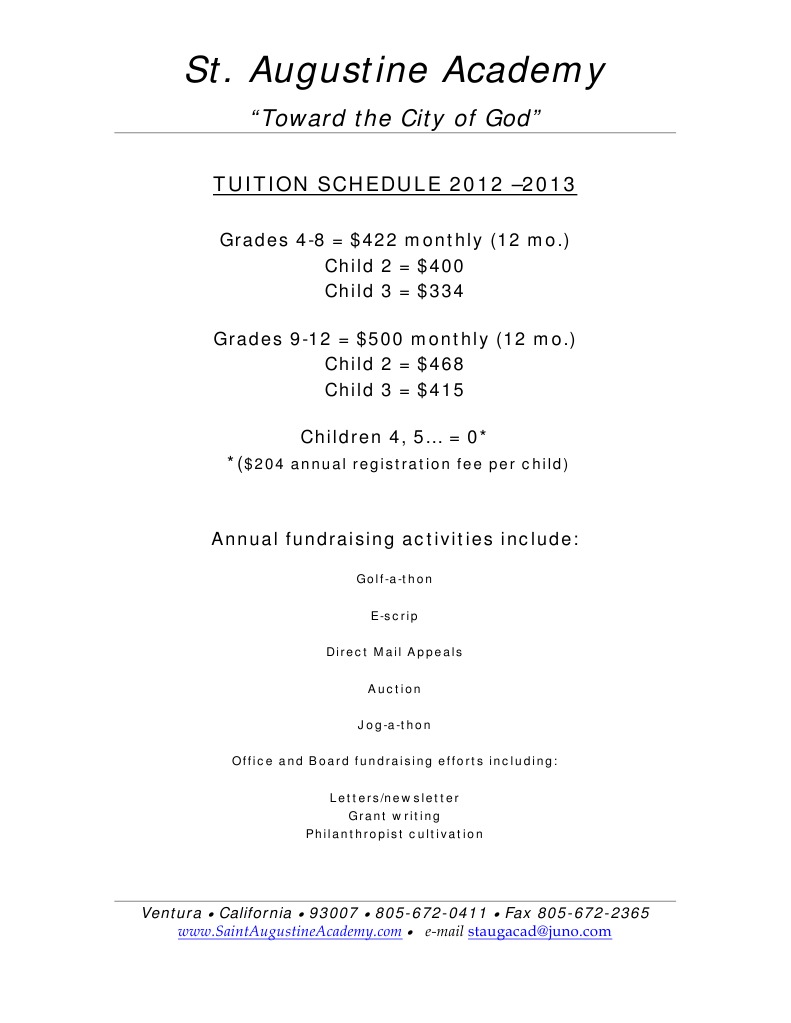 St. Augustine Academy

"Toward the City of God"

TUITION SCHEDULE 2012 –2013

Grades 4-8 = $422 monthly (12 mo.)
Child 2 = $400
Child 3 = $334

Grades 9-12 = $500 monthly (12 mo.)
Child 2 = $468
Child 3 = $415

Children 4, 5… = 0*
*($204 annual registration fee per child)

Annual fundraising activities include:

Golf-a-thon

E-scrip

Direct Mail Appeals

Auction

Jog-a-thon

Office and Board fundraising efforts including:

Letters/newsletter
Grant writing
Philanthropist cultivation

Ventura • California • 93007 • 805-672-0411 • Fax 805-672-2365
www.SaintAugustineAcademy.com • e-mail staugacad@juno.com